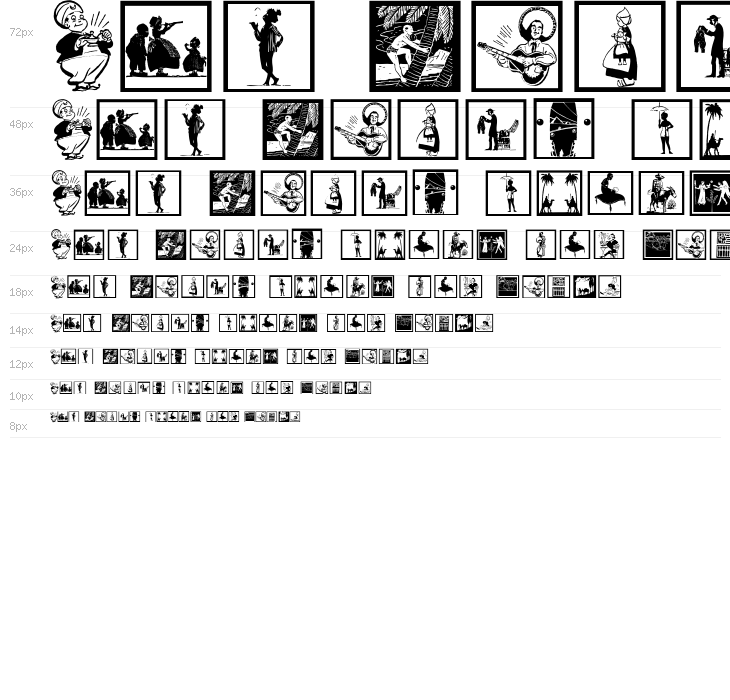 72px

48px

36px

24px

18px

14px

12px

10px

8px